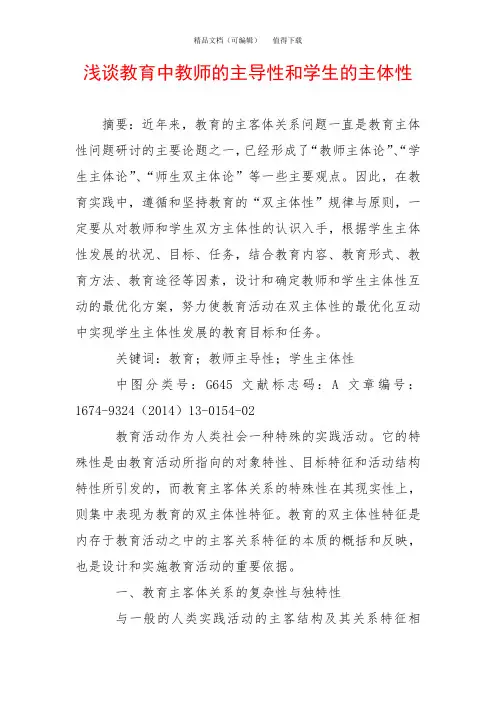 精品文档（可编辑）　　值得下载

浅谈教育中教师的主导性和学生的主体性

摘要：近年来，教育的主客体关系问题一直是教育主体性问题研讨的主要论题之一，已经形成了“教师主体论”、“学生主体论”、“师生双主体论”等一些主要观点。因此，在教育实践中，遵循和坚持教育的“双主体性”规律与原则，一定要从对教师和学生双方主体性的认识入手，根据学生主体性发展的状况、目标、任务，结合教育内容、教育形式、教育方法、教育途径等因素，设计和确定教师和学生主体性互动的最优化方案，努力使教育活动在双主体性的最优化互动中实现学生主体性发展的教育目标和任务。

关键词：教育；教师主导性；学生主体性

中图分类号：G645 文献标志码：A 文章编号：1674-9324（2014）13-0154-02

教育活动作为人类社会一种特殊的实践活动。它的特殊性是由教育活动所指向的对象特性、目标特征和活动结构特性所引发的，而教育主客体关系的特殊性在其现实性上，则集中表现为教育的双主体性特征。教育的双主体性特征是内存于教育活动之中的主客关系特征的本质的概括和反映，也是设计和实施教育活动的重要依据。

一、教育主客体关系的复杂性与独特性

与一般的人类实践活动的主客结构及其关系特征相